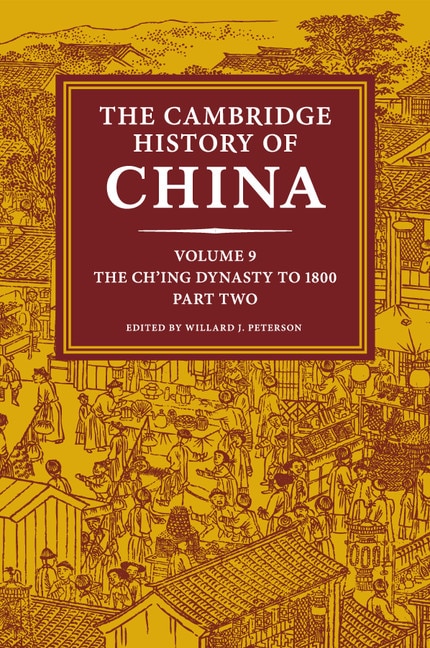 THE CAMBRIDGE HISTORY OF CHINA

VOLUME 9
THE CH'ING DYNASTY TO 1800
PART TWO

EDITED BY WILLARD J. PETERSON